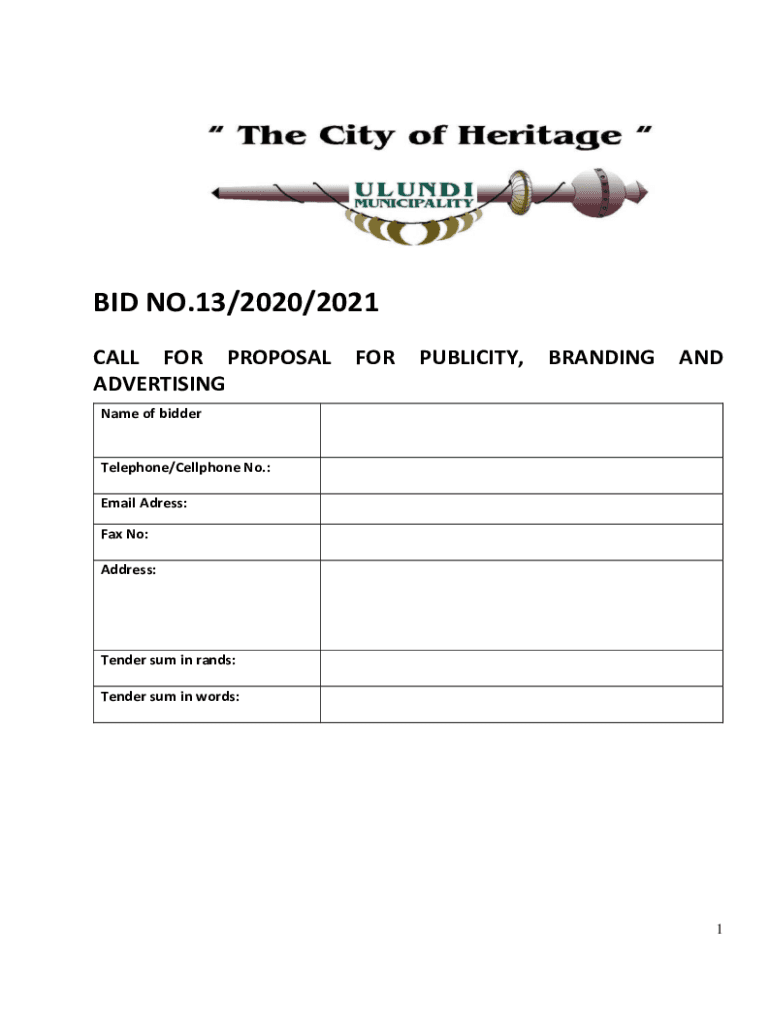 " The City of Heritage "

ULUNDI MUNICIPALITY

BID NO.13/2020/2021

CALL FOR PROPOSAL FOR PUBLICITY, BRANDING AND ADVERTISING

| Name of bidder | |
|---|---|
| Telephone/Cellphone No.: | |
| Email Adress: | |
| Fax No: | |
| Address: | |
| Tender sum in rands: | |
| Tender sum in words: | |

1